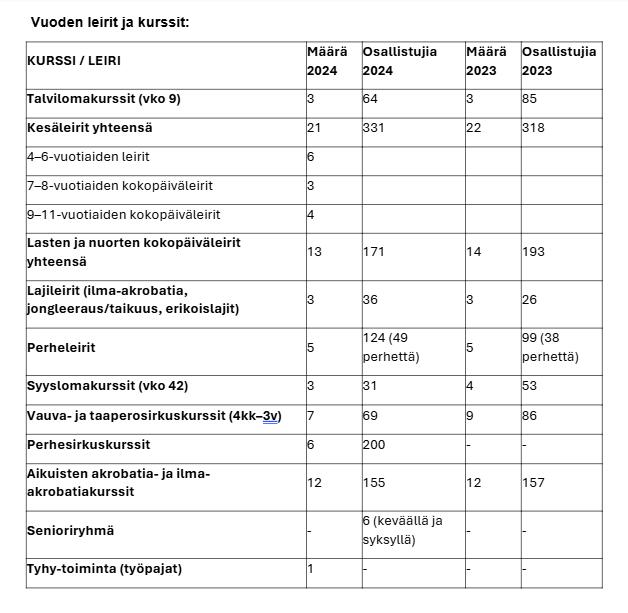 Vuoden leirit ja kurssit:

| KURSSI / LEIRI | Määrä 2024 | Osallistujia 2024 | Määrä 2023 | Osallistujia 2023 |
|---|---|---|---|---|
| Talvilomakurssit (vko 9) | 3 | 64 | 3 | 85 |
| Kesäleirit yhteensä | 21 | 331 | 22 | 318 |
| 4–6-vuotiaiden leirit | 6 | | | |
| 7–8-vuotiaiden kokopäiväleirit | 3 | | | |
| 9–11-vuotiaiden kokopäiväleirit | 4 | | | |
| Lasten ja nuorten kokopäiväleirit yhteensä | 13 | 171 | 14 | 193 |
| Lajileirit (ilma-akrobatia, jongleeraus/taikuus, erikoislajit) | 3 | 36 | 3 | 26 |
| Perheleirit | 5 | 124 (49 perhettä) | 5 | 99 (38 perhettä) |
| Syyslomakurssit (vko 42) | 3 | 31 | 4 | 53 |
| Vauva- ja taaperosirkuskurssit (4kk–3v) | 7 | 69 | 9 | 86 |
| Perhesirkuskurssit | 6 | 200 | - | - |
| Aikuisten akrobatia- ja ilma-akrobatiakurssit | 12 | 155 | 12 | 157 |
| Senioriryhmä | - | 6 (keväällä ja syksyllä) | - | - |
| Tyhy-toiminta (työpajat) | 1 | - | - | - |